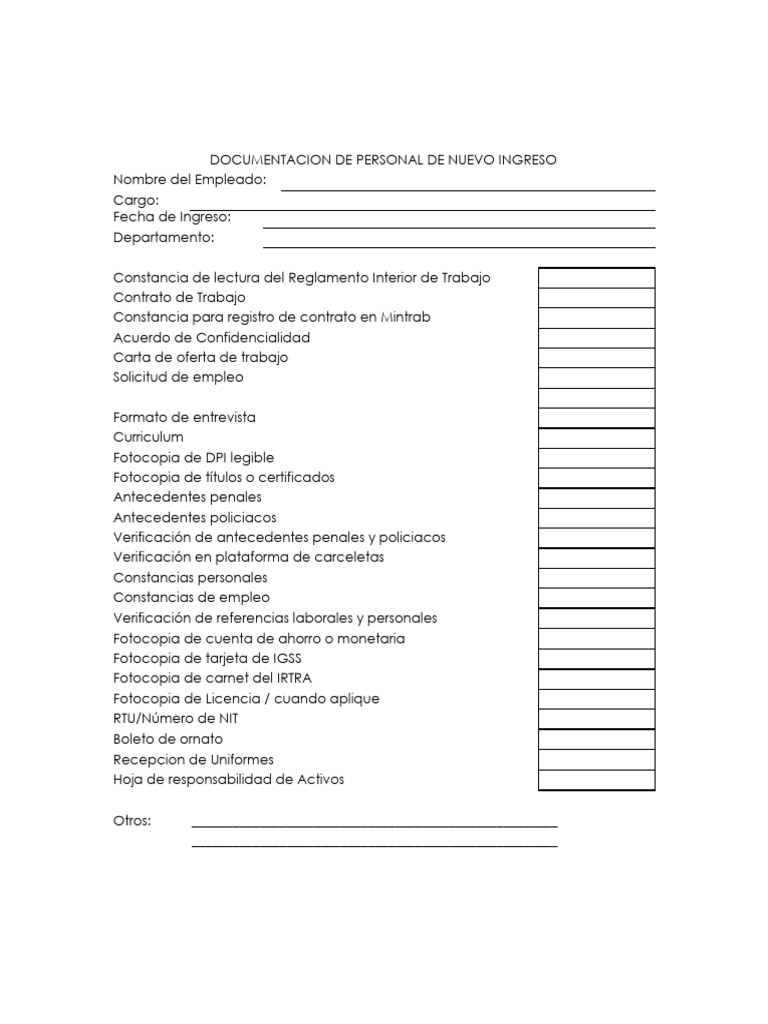 DOCUMENTACION DE PERSONAL DE NUEVO INGRESO
Nombre del Empleado:
Cargo:
Fecha de Ingreso:
Departamento:

Constancia de lectura del Reglamento Interior de Trabajo
Contrato de Trabajo
Constancia para registro de contrato en Mintrab
Acuerdo de Confidencialidad
Carta de oferta de trabajo
Solicitud de empleo

Formato de entrevista
Curriculum
Fotocopia de DPI legible
Fotocopia de títulos o certificados
Antecedentes penales
Antecedentes policiacos
Verificación de antecedentes penales y policiacos
Verificación en plataforma de carceletas
Constancias personales
Constancias de empleo
Verificación de referencias laborales y personales
Fotocopia de cuenta de ahorro o monetaria
Fotocopia de tarjeta de IGSS
Fotocopia de carnet del IRTRA
Fotocopia de Licencia / cuando aplique
RTU/Número de NIT
Boleto de ornato
Recepcion de Uniformes
Hoja de responsabilidad de Activos

Otros: